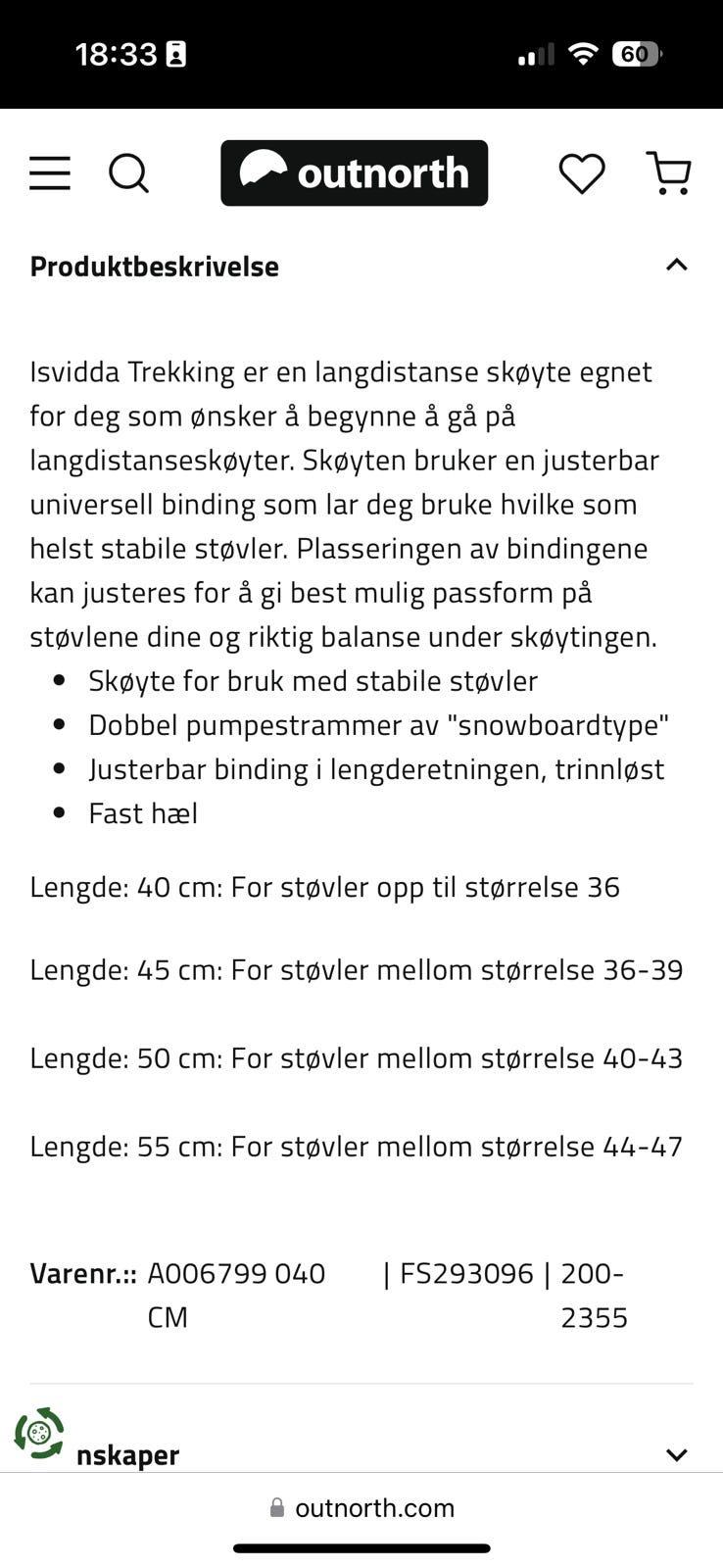 18:33

60

outnorth

Produktbeskrivelse

Isvidda Trekking er en langdistanse skøyte egnet for deg som ønsker å begynne å gå på langdistanseskøyter. Skøyten bruker en justerbar universell binding som lar deg bruke hvilke som helst stabile støvler. Plasseringen av bindingene kan justeres for å gi best mulig passform på støvlene dine og riktig balanse under skøytingen.

- Skøyte for bruk med stabile støvler
- Dobbel pumpestrammer av "snowboardtype"
- Justerbar binding i lengderetningen, trinnløst
- Fast hæl

Lengde: 40 cm: For støvler opp til størrelse 36

Lengde: 45 cm: For støvler mellom størrelse 36-39

Lengde: 50 cm: For støvler mellom størrelse 40-43

Lengde: 55 cm: For støvler mellom størrelse 44-47

Varenr.:: A006799 040 CM | FS293096 | 200-2355

nskaper

outnorth.com